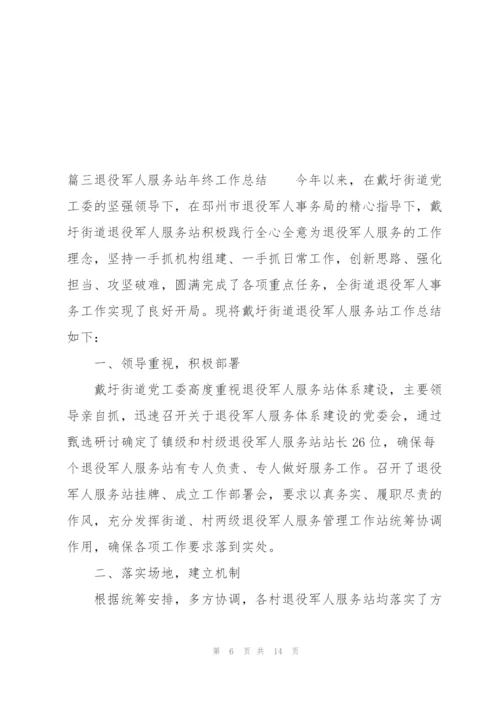 篇三退役军人服务站年终工作总结　　今年以来，在戴圩街道党工委的坚强领导下，在邳州市退役军人事务局的精心指导下，戴圩街道退役军人服务站积极践行全心全意为退役军人服务的工作理念，坚持一手抓机构组建、一手抓日常工作，创新思路、强化担当、攻坚破难，圆满完成了各项重点任务，全街道退役军人事务工作实现了良好开局。现将戴圩街道退役军人服务站工作总结如下：

一、领导重视，积极部署

戴圩街道党工委高度重视退役军人服务站体系建设，主要领导亲自抓，迅速召开关于退役军人服务体系建设的党委会，通过甄选研讨确定了镇级和村级退役军人服务站站长26位，确保每个退役军人服务站有专人负责、专人做好服务工作。召开了退役军人服务站挂牌、成立工作部署会，要求以真务实、履职尽责的作风，充分发挥街道、村两级退役军人服务管理工作站统筹协调作用，确保各项工作要求落到实处。

二、落实场地，建立机制

根据统筹安排，多方协调，各村退役军人服务站均落实了方

第 6 页 共 14 页